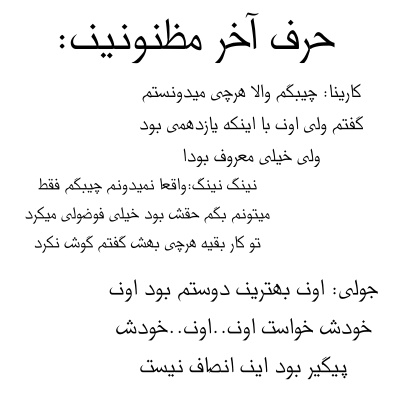 حرف آخر مظنونین:

کارینا: چیبگم والا هرچی میدونستم گفتم ولی اون با اینکه یازدهمی بود ولی خیلی معروف بودا

نینگ نینگ:واقعا نمیدونم چیبگم فقط میتونم بگم حقش بود خیلی فوضولی میکرد تو کار بقیه هرچی بهش گفتم گوش نکرد

جولی: اون بهترین دوستم بود اون خودش خواست اون..اون..خودش پیگیر بود این انصاف نیست